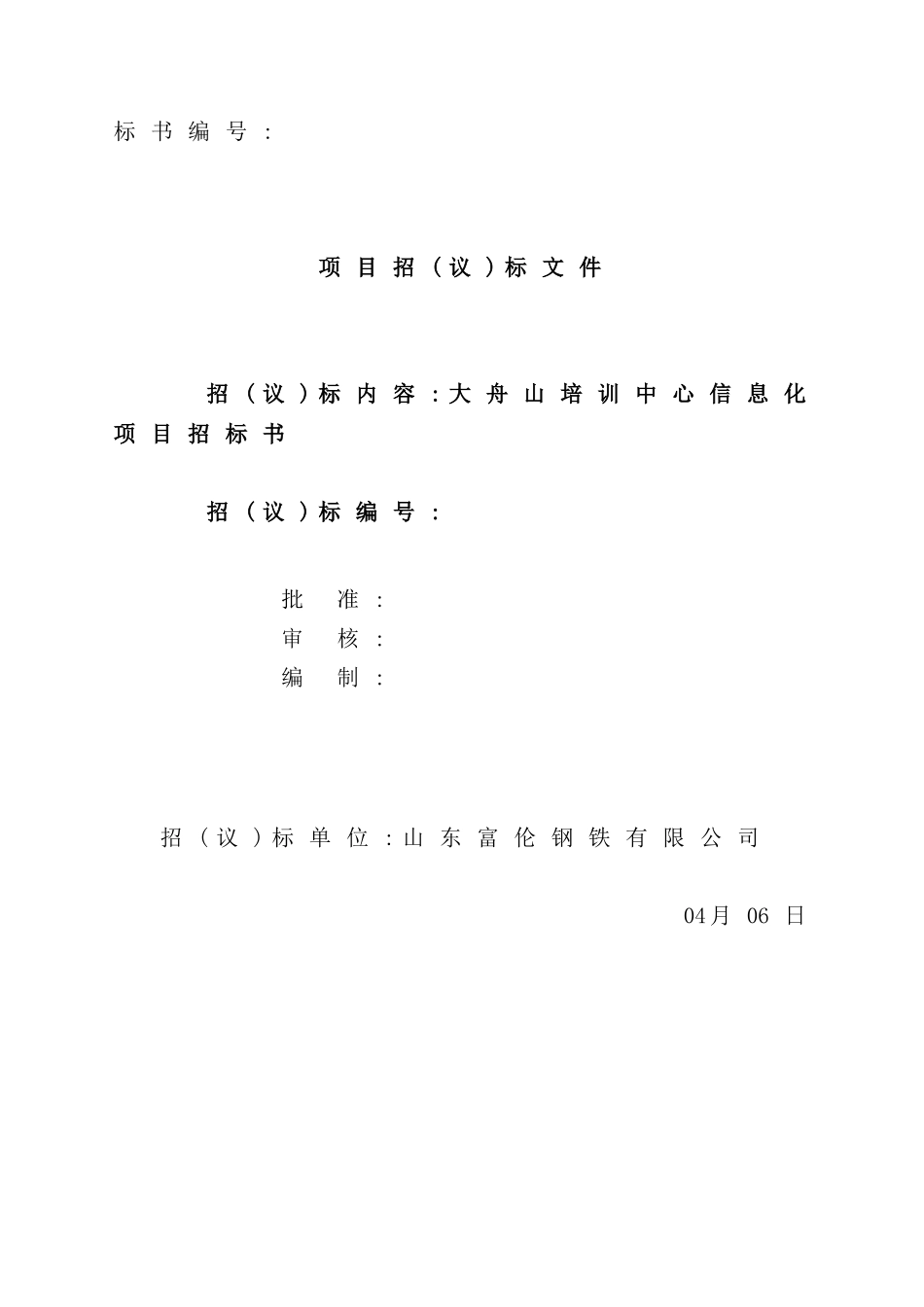 标书编号：

项目招（议）标文件

招（议）标内容：大舟山培训中心信息化项目招标书

招（议）标编号：

批 准：
审 核：
编 制：

招（议）标单位：山东富伦钢铁有限公司

04月 06 日